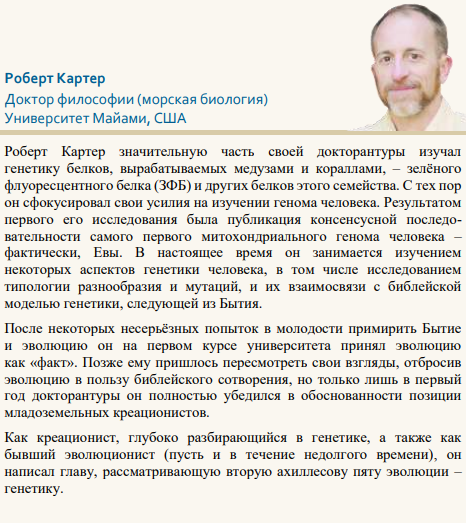 Роберт Картер
Доктор философии (морская биология)
Университет Майами, США

Роберт Картер значительную часть своей докторантуры изучал генетику белков, вырабатываемых медузами и кораллами, – зелёного флуоресцентного белка (ЗФБ) и других белков этого семейства. С тех пор он сфокусировал свои усилия на изучении генома человека. Результатом первого его исследования была публикация консенсусной последовательности самого первого митохондриального генома человека – фактически, Евы. В настоящее время он занимается изучением некоторых аспектов генетики человека, в том числе исследованием типологии разнообразия и мутаций, и их взаимосвязи с библейской моделью генетики, следующей из Бытия.

После некоторых несерьёзных попыток в молодости примирить Бытие и эволюцию он на первом курсе университета принял эволюцию как «факт». Позже ему пришлось пересмотреть свои взгляды, отбросив эволюцию в пользу библейского сотворения, но только лишь в первый год докторантуры он полностью убедился в обоснованности позиции младоземельных креационистов.

Как креационист, глубоко разбирающийся в генетике, а также как бывший эволюционист (пусть и в течение недолгого времени), он написал главу, рассматривающую вторую ахиллесову пяту эволюции – генетику.